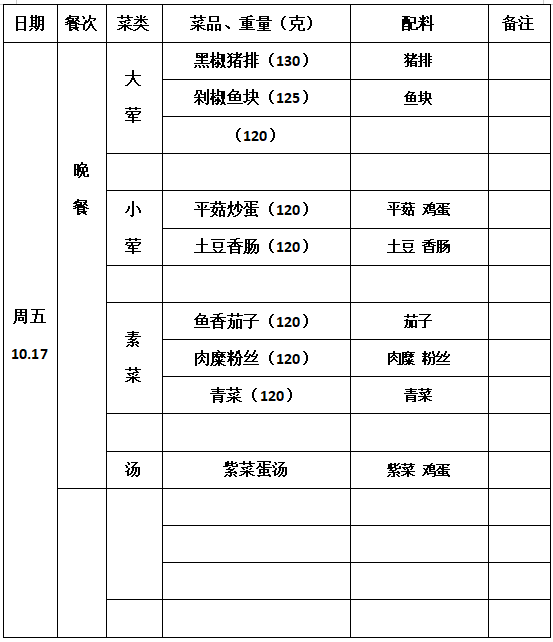 | 日期 | 餐次 | 菜类 | 菜品、重量（克） | 配料 | 备注 |
|---|---|---|---|---|---|
| 周五 10.17 | 晚餐 | 大荤 | 黑椒猪排（130） | 猪排 | |
| | | | 剁椒鱼块（125） | 鱼块 | |
| | | | （120） | | |
| | | | | | |
| | | 小荤 | 平菇炒蛋（120） | 平菇 鸡蛋 | |
| | | | 土豆香肠（120） | 土豆 香肠 | |
| | | | | | |
| | | 素菜 | 鱼香茄子（120） | 茄子 | |
| | | | 肉糜粉丝（120） | 肉糜 粉丝 | |
| | | | 青菜（120） | 青菜 | |
| | | | | | |
| | | 汤 | 紫菜蛋汤 | 紫菜 鸡蛋 | |
| | | | | | |
| | | | | | |
| | | | | | |
| | | | | | |